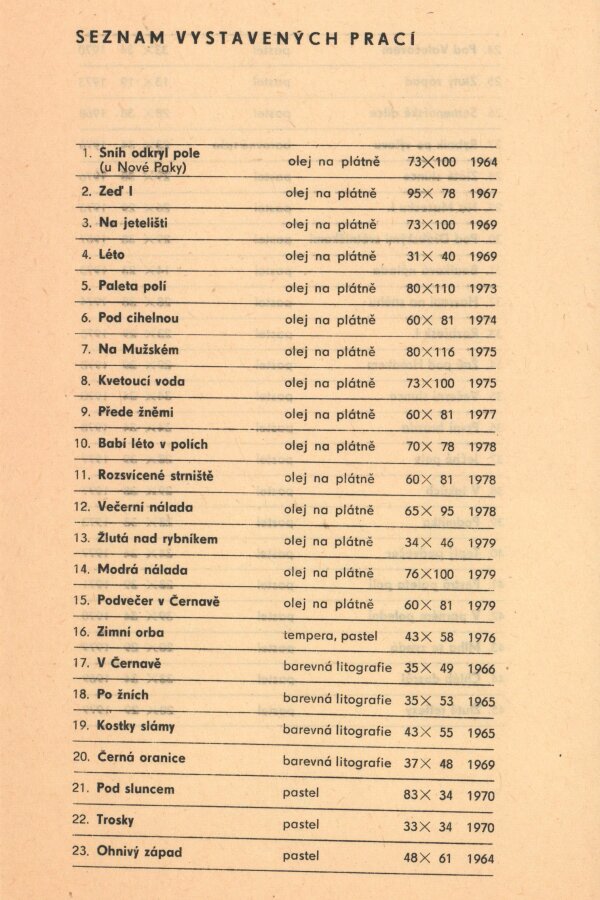 SEZNAM VYSTAVENÝCH PRACÍ

| | | | |
|---|---|---|---|
| 1. Sníh odkryl pole (u Nové Paky) | olej na plátně | 73×100 | 1964 |
| 2. Zeď I | olej na plátně | 95× 78 | 1967 |
| 3. Na jetelišti | olej na plátně | 73×100 | 1969 |
| 4. Léto | olej na plátně | 31× 40 | 1969 |
| 5. Paleta polí | olej na plátně | 80×110 | 1973 |
| 6. Pod cihelnou | olej na plátně | 60× 81 | 1974 |
| 7. Na Mužském | olej na plátně | 80×116 | 1975 |
| 8. Kvetoucí voda | olej na plátně | 73×100 | 1975 |
| 9. Přede žněmi | olej na plátně | 60× 81 | 1977 |
| 10. Babí léto v polích | olej na plátně | 70× 78 | 1978 |
| 11. Rozsvícené strniště | olej na plátně | 60× 81 | 1978 |
| 12. Večerní nálada | olej na plátně | 65× 95 | 1978 |
| 13. Žlutá nad rybníkem | olej na plátně | 34× 46 | 1979 |
| 14. Modrá nálada | olej na plátně | 76×100 | 1979 |
| 15. Podvečer v Černavě | olej na plátně | 60× 81 | 1979 |
| 16. Zimní orba | tempera, pastel | 43× 58 | 1976 |
| 17. V Černavě | barevná litografie | 35× 49 | 1966 |
| 18. Po žních | barevná litografie | 35× 53 | 1965 |
| 19. Kostky slámy | barevná litografie | 43× 55 | 1965 |
| 20. Černá oranice | barevná litografie | 37× 48 | 1969 |
| 21. Pod sluncem | pastel | 83× 34 | 1970 |
| 22. Trosky | pastel | 33× 34 | 1970 |
| 23. Ohnivý západ | pastel | 48× 61 | 1964 |